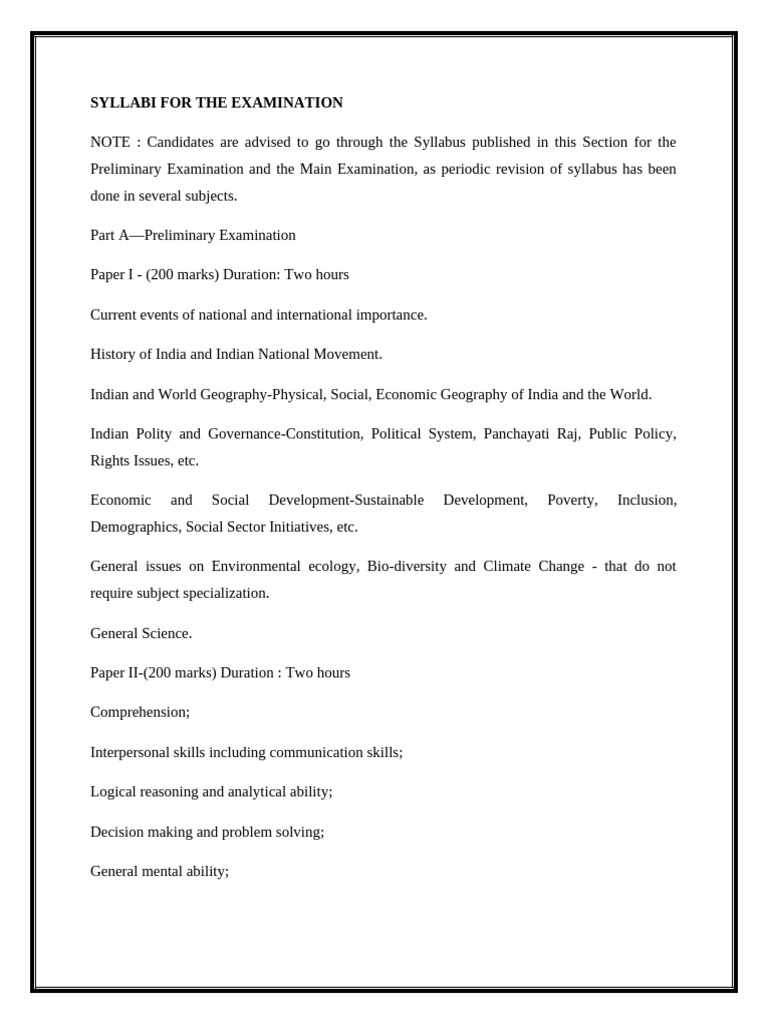 SYLLABI FOR THE EXAMINATION

NOTE : Candidates are advised to go through the Syllabus published in this Section for the Preliminary Examination and the Main Examination, as periodic revision of syllabus has been done in several subjects.

Part A—Preliminary Examination

Paper I - (200 marks) Duration: Two hours

Current events of national and international importance.

History of India and Indian National Movement.

Indian and World Geography-Physical, Social, Economic Geography of India and the World.

Indian Polity and Governance-Constitution, Political System, Panchayati Raj, Public Policy, Rights Issues, etc.

Economic and Social Development-Sustainable Development, Poverty, Inclusion, Demographics, Social Sector Initiatives, etc.

General issues on Environmental ecology, Bio-diversity and Climate Change - that do not require subject specialization.

General Science.

Paper II-(200 marks) Duration : Two hours

Comprehension;

Interpersonal skills including communication skills;

Logical reasoning and analytical ability;

Decision making and problem solving;

General mental ability;